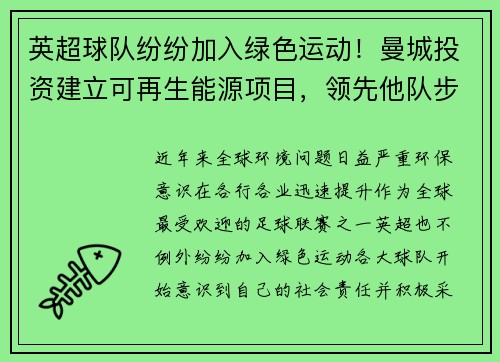 英超球队纷纷加入绿色运动！曼城投资建立可再生能源项目，领先他队步

近年来全球环境问题日益严重环保意识在各行各业迅速提升作为全球最受欢迎的足球联赛之一英超也不例外纷纷加入绿色运动各大球队开始意识到自己的社会责任并积极采